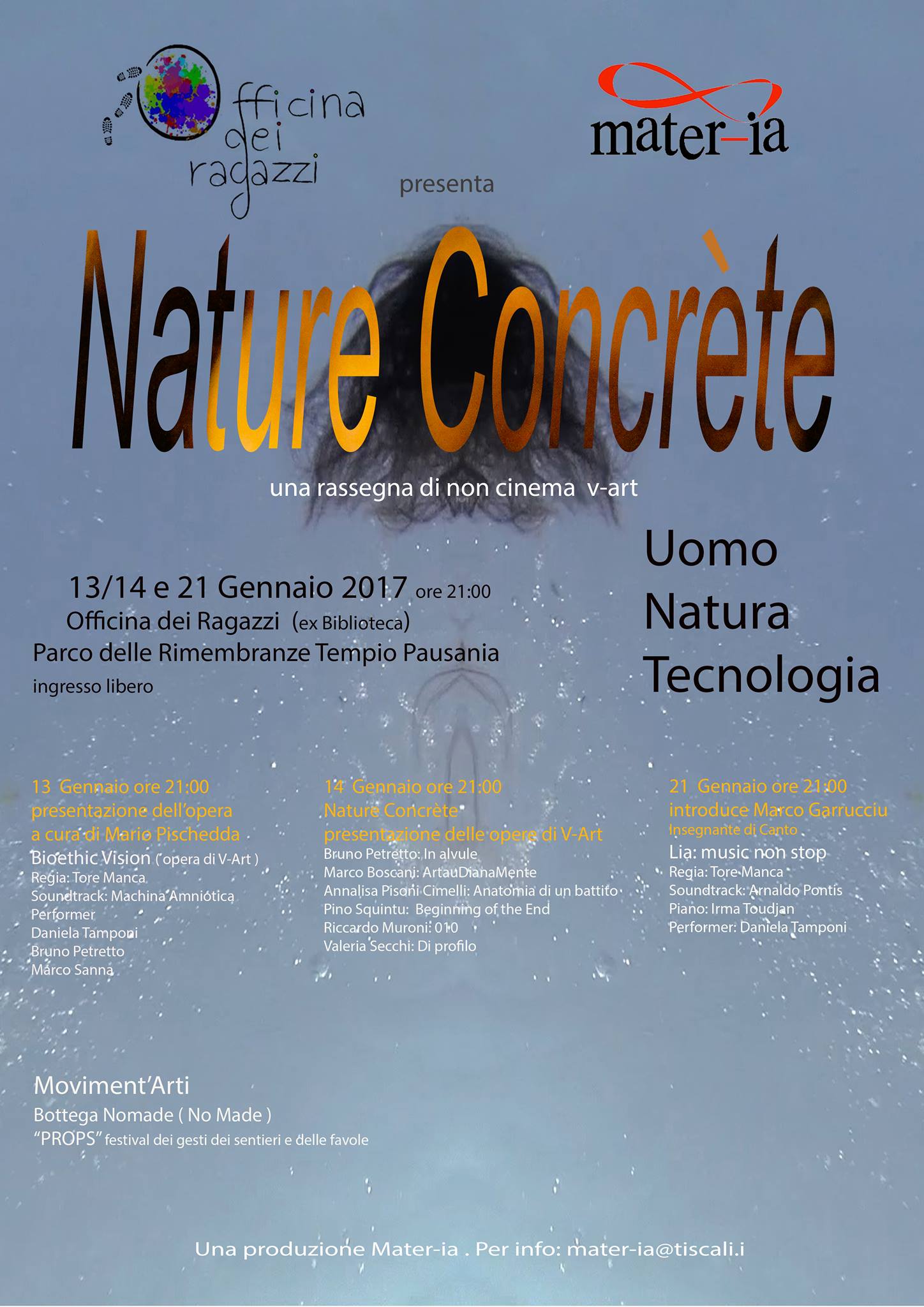 Officina dei ragazzi

mater-ia

presenta

Nature Concrète

una rassegna di non cinema v-art

Uomo
Natura
Tecnologia

13/14 e 21 Gennaio 2017 ore 21:00
Officina dei Ragazzi (ex Biblioteca)
Parco delle Rimembranze Tempio Pausania
ingresso libero

13 Gennaio ore 21:00
presentazione dell'opera
a cura di Mario Pischedda
Bioethic Vision ( opera di V-Art )
Regia: Tore Manca
Soundtrack: Machina Amniotica
Performer
Daniela Tamponi
Bruno Petretto
Marco Sanna

14 Gennaio ore 21:00
Nature Concrète
presentazione delle opere di V-Art
Bruno Petretto: In alvule
Marco Boscani: ArtauDianaMente
Annalisa Pisoni Cimelli: Anatomia di un battito
Pino Squintu: Beginning of the End
Riccardo Muroni: 010
Valeria Secchi: Di profilo

21 Gennaio ore 21:00
introduce Marco Garrucciu
Insegnante di Canto
Lia: music non stop
Regia: Tore Manca
Soundtrack: Arnaldo Pontis
Piano: Irma Toudjan
Performer: Daniela Tamponi

Moviment'Arti
Bottega Nomade ( No Made )
"PROPS" festival dei gesti dei sentieri e delle favole

Una produzione Mater-ia . Per info: mater-ia@tiscali.i